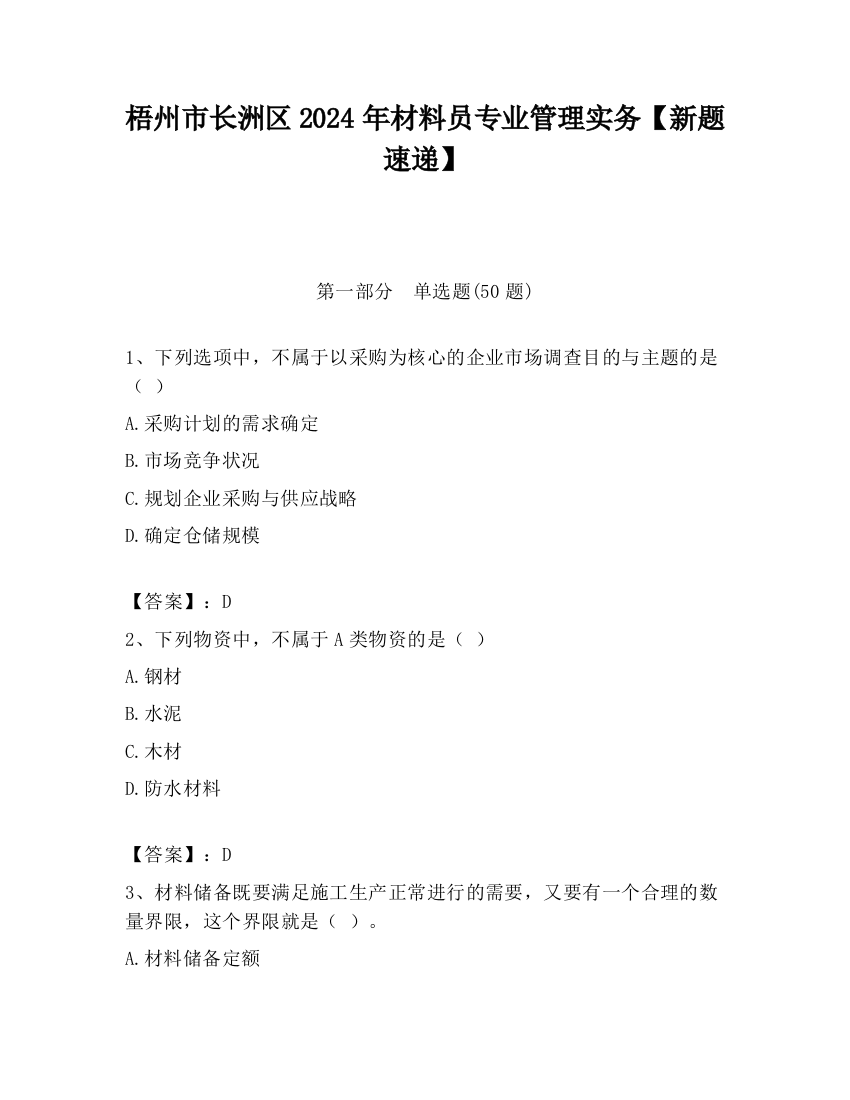 梧州市长洲区 2024 年材料员专业管理实务【新题速递】

第一部分　单选题(50 题)

1、下列选项中，不属于以采购为核心的企业市场调查目的与主题的是（ ）

A.采购计划的需求确定

B.市场竞争状况

C.规划企业采购与供应战略

D.确定仓储规模

【答案】：D

2、下列物资中，不属于 A 类物资的是（ ）

A.钢材

B.水泥

C.木材

D.防水材料

【答案】：D

3、材料储备既要满足施工生产正常进行的需要，又要有一个合理的数量界限，这个界限就是（ ）。

A.材料储备定额